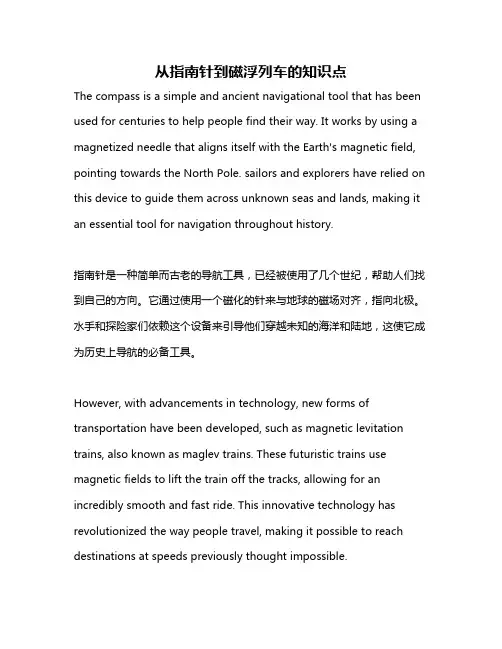 从指南针到磁浮列车的知识点

The compass is a simple and ancient navigational tool that has been used for centuries to help people find their way. It works by using a magnetized needle that aligns itself with the Earth's magnetic field, pointing towards the North Pole. sailors and explorers have relied on this device to guide them across unknown seas and lands, making it an essential tool for navigation throughout history.

指南针是一种简单而古老的导航工具，已经被使用了几个世纪，帮助人们找到自己的方向。它通过使用一个磁化的针来与地球的磁场对齐，指向北极。水手和探险家们依赖这个设备来引导他们穿越未知的海洋和陆地，这使它成为历史上导航的必备工具。

However, with advancements in technology, new forms of transportation have been developed, such as magnetic levitation trains, also known as maglev trains. These futuristic trains use magnetic fields to lift the train off the tracks, allowing for an incredibly smooth and fast ride. This innovative technology has revolutionized the way people travel, making it possible to reach destinations at speeds previously thought impossible.